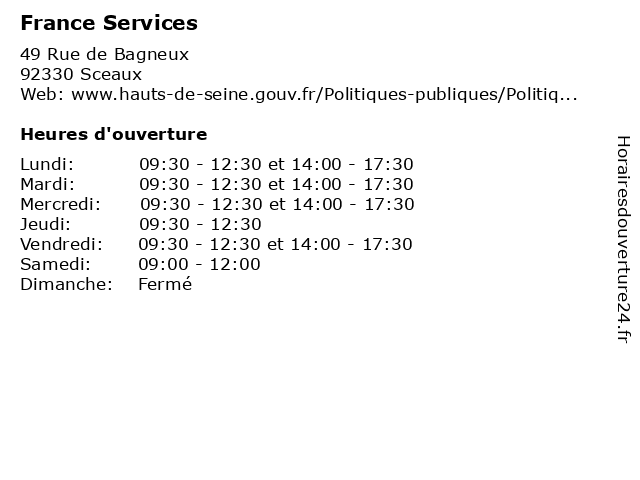 France Services

49 Rue de Bagneux
92330 Sceaux
Web: www.hauts-de-seine.gouv.fr/Politiques-publiques/Politiq...

Heures d'ouverture

| | |
|---|---|
| Lundi: | 09:30 - 12:30 et 14:00 - 17:30 |
| Mardi: | 09:30 - 12:30 et 14:00 - 17:30 |
| Mercredi: | 09:30 - 12:30 et 14:00 - 17:30 |
| Jeudi: | 09:30 - 12:30 |
| Vendredi: | 09:30 - 12:30 et 14:00 - 17:30 |
| Samedi: | 09:00 - 12:00 |
| Dimanche: | Fermé |

Horairesdouverture24.fr